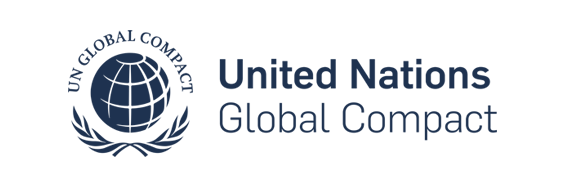 UN GLOBAL COMPACT

United Nations
Global Compact